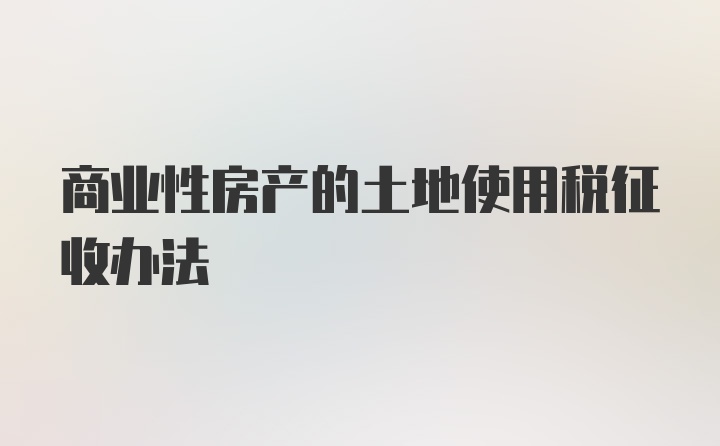 商业性房产的土地使用税征收办法